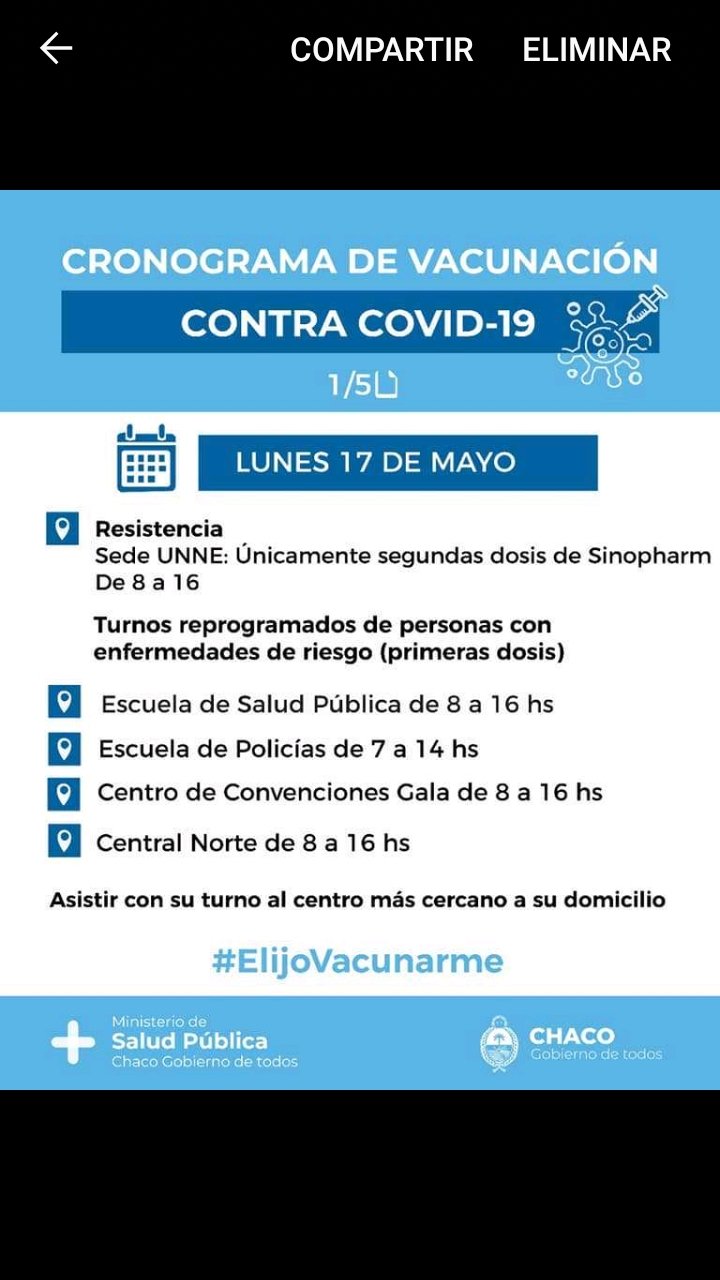 COMPARTIR ELIMINAR

CRONOGRAMA DE VACUNACIÓN
CONTRA COVID-19
1/5

LUNES 17 DE MAYO

Resistencia
Sede UNNE: Únicamente segundas dosis de Sinopharm
De 8 a 16

Turnos reprogramados de personas con enfermedades de riesgo (primeras dosis)

Escuela de Salud Pública de 8 a 16 hs
Escuela de Policías de 7 a 14 hs
Centro de Convenciones Gala de 8 a 16 hs
Central Norte de 8 a 16 hs

Asistir con su turno al centro más cercano a su domicilio

#ElijoVacunarme

Ministerio de
Salud Pública
Chaco Gobierno de todos

CHACO
Gobierno de todos